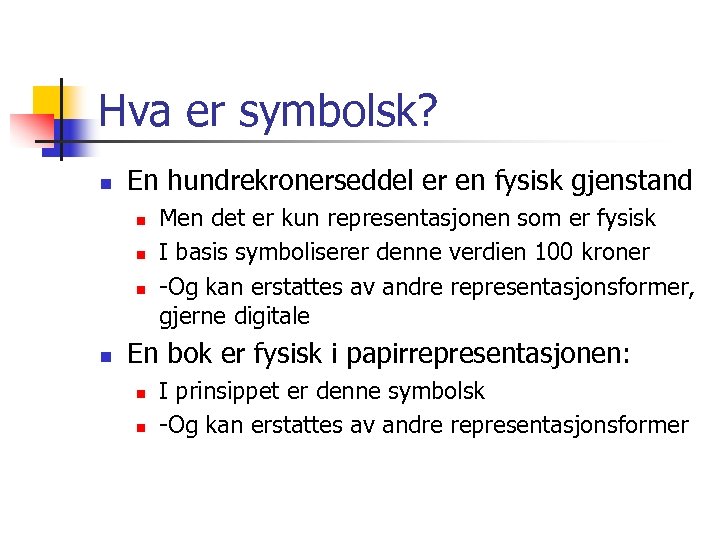 Hva er symbolsk?

- En hundrekronerseddel er en fysisk gjenstand
  - Men det er kun representasjonen som er fysisk
  - I basis symboliserer denne verdien 100 kroner
  - -Og kan erstattes av andre representasjonsformer, gjerne digitale
- En bok er fysisk i papirrepresentasjonen:
  - I prinsippet er denne symbolsk
  - -Og kan erstattes av andre representasjonsformer